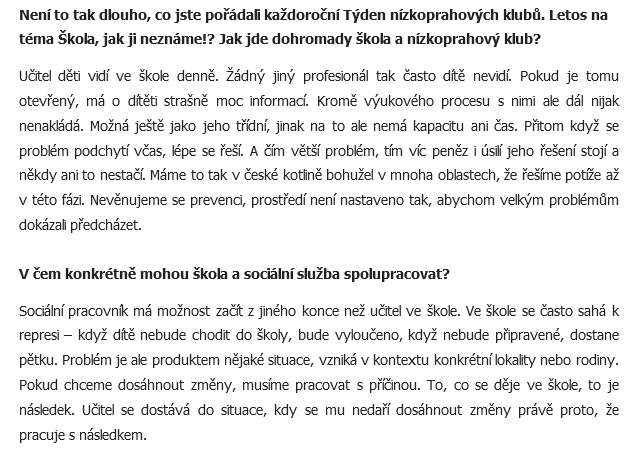 Není to tak dlouho, co jste pořádali každoroční Týden nízkoprahových klubů. Letos na téma Škola, jak ji neznáme!? Jak jde dohromady škola a nízkoprahový klub?

Učitel děti vidí ve škole denně. Žádný jiný profesionál tak často dítě nevidí. Pokud je tomu otevřený, má o dítěti strašně moc informací. Kromě výukového procesu s nimi ale dál nijak nenakládá. Možná ještě jako jeho třídní, jinak na to ale nemá kapacitu ani čas. Přitom když se problém podchytí včas, lépe se řeší. A čím větší problém, tím víc peněz i úsilí jeho řešení stojí a někdy ani to nestačí. Máme to tak v české kotlině bohužel v mnoha oblastech, že řešíme potíže až v této fázi. Nevěnujeme se prevenci, prostředí není nastaveno tak, abychom velkým problémům dokázali předcházet.

V čem konkrétně mohou škola a sociální služba spolupracovat?

Sociální pracovník má možnost začít z jiného konce než učitel ve škole. Ve škole se často sahá k represi – když dítě nebude chodit do školy, bude vyloučeno, když nebude připravené, dostane pětku. Problém je ale produktem nějaké situace, vzniká v kontextu konkrétní lokality nebo rodiny. Pokud chceme dosáhnout změny, musíme pracovat s příčinou. To, co se děje ve škole, to je následek. Učitel se dostává do situace, kdy se mu nedaří dosáhnout změny právě proto, že pracuje s následkem.